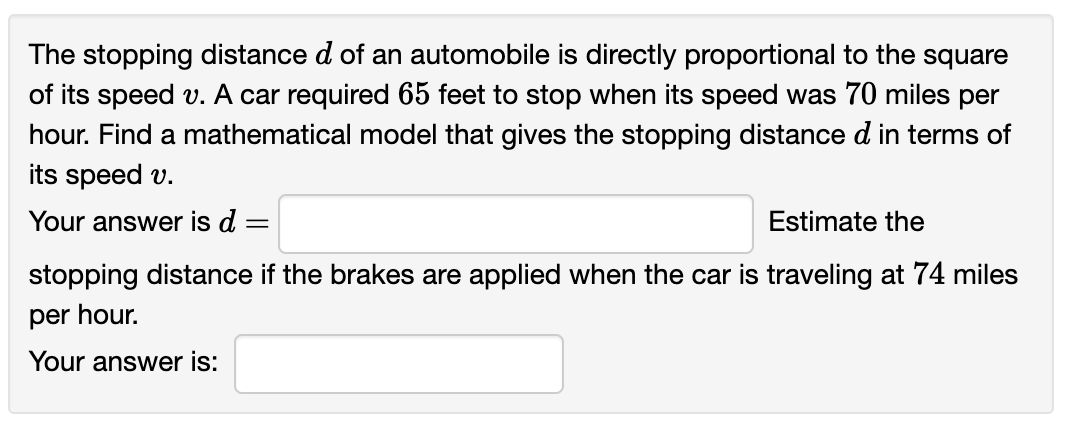 The stopping distance $d$ of an automobile is directly proportional to the square of its speed $v$. A car required $65$ feet to stop when its speed was $70$ miles per hour. Find a mathematical model that gives the stopping distance $d$ in terms of its speed $v$.

Your answer is $d =$ Estimate the stopping distance if the brakes are applied when the car is traveling at $74$ miles per hour.

Your answer is: